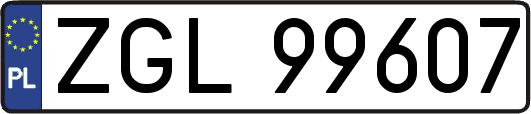 PL
ZGL 99607